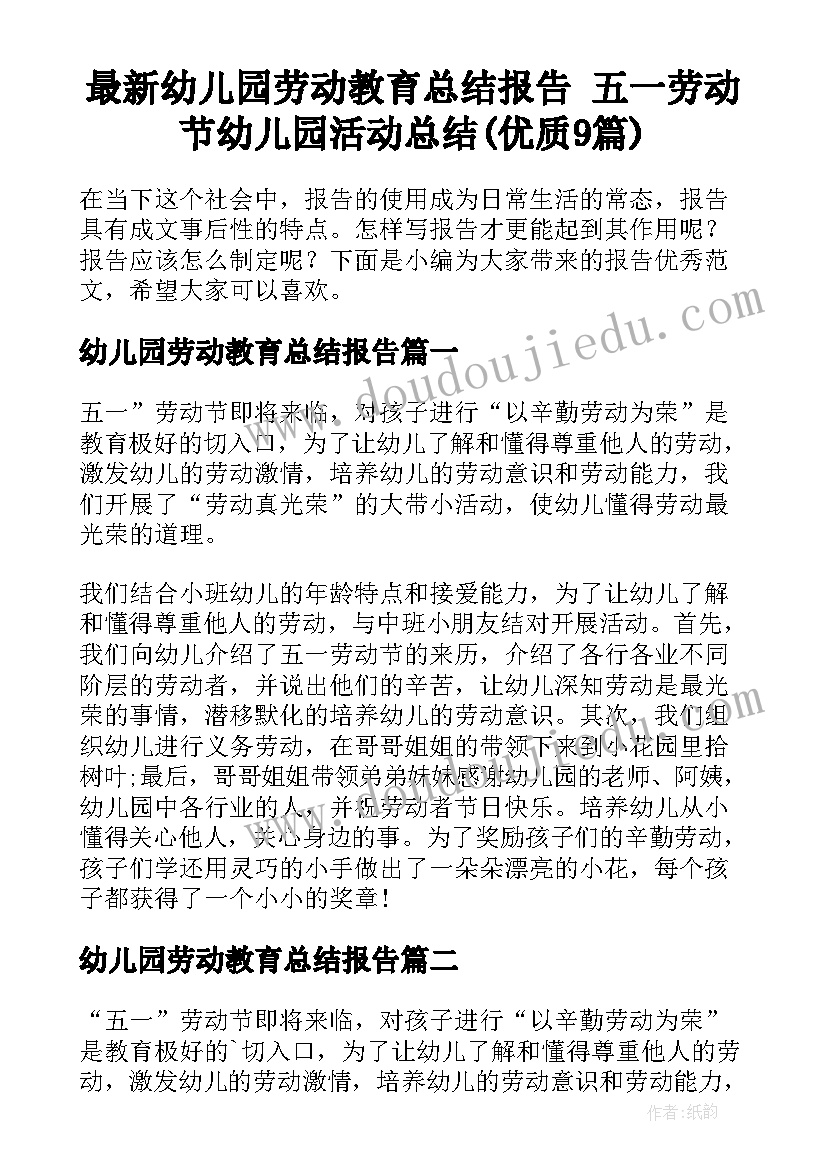 最新幼儿园劳动教育总结报告 五一劳动节幼儿园活动总结(优质9篇)

在当下这个社会中，报告的使用成为日常生活的常态，报告具有成文事后性的特点。怎样写报告才更能起到其作用呢？报告应该怎么制定呢？下面是小编为大家带来的报告优秀范文，希望大家可以喜欢。

www.doudoujiedu.com

幼儿园劳动教育总结报告篇一

五一”劳动节即将来临，对孩子进行“以辛勤劳动为荣”是教育极好的切入口，为了让幼儿了解和懂得尊重他人的劳动，激发幼儿的劳动激情，培养幼儿的劳动意识和劳动能力，我们开展了“劳动真光荣”的大带小活动，使幼儿懂得劳动最光荣的道理。

我们结合小班幼儿的年龄特点和接爱能力，为了让幼儿了解和懂得尊重他人的劳动，与中班小朋友结对开展活动。首先，我们向幼儿介绍了五一劳动节的来历，介绍了各行各业不同阶层的劳动者，并说出他们的辛苦，让幼儿深知劳动是最光荣的事情，潜移默化的培养幼儿的劳动意识。其次，我们组织幼儿进行义务劳动，在哥哥姐姐的带领下来到小花园里拾树叶;最后，哥哥姐姐带领弟弟妹妹感谢幼儿园的老师、阿姨，幼儿园中各行业的人，并祝劳动者节日快乐。培养幼儿从小懂得关心他人，关心身边的事。为了奖励孩子们的辛勤劳动，孩子们学还用灵巧的小手做出了一朵朵漂亮的小花，每个孩子都获得了一个小小的奖章！

幼儿园劳动教育总结报告篇二

“五一”劳动节即将来临，对孩子进行“以辛勤劳动为荣”是教育极好的`切入口，为了让幼儿了解和懂得尊重他人的劳动，激发幼儿的劳动激情，培养幼儿的劳动意识和劳动能力，

作者:纸韵